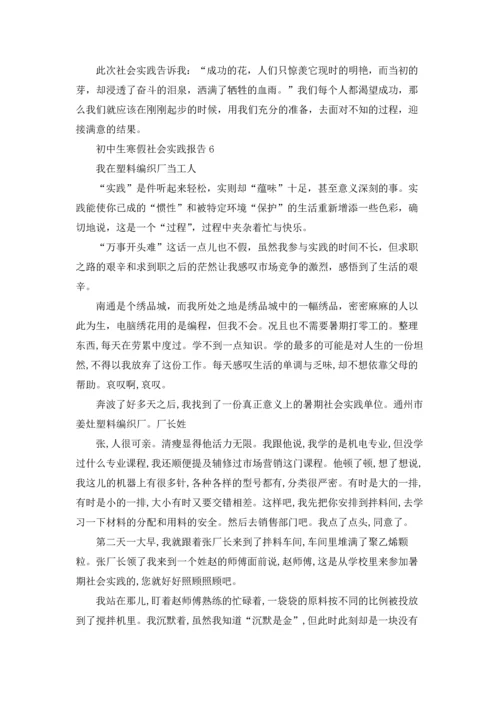 此次社会实践告诉我：“成功的花，人们只惊羡它现时的明艳，而当初的芽，却浸透了奋斗的泪泉，洒满了牺牲的血雨。”我们每个人都渴望成功，那么我们就应该在刚刚起步的时候，用我们充分的准备，去面对不知的过程，迎接满意的结果。

初中生寒假社会实践报告 6

我在塑料编织厂当工人

“实践”是件听起来轻松，实则却“蕴味”十足，甚至意义深刻的事。实践能使你已成的“惯性”和被特定环境“保护”的生活重新增添一些色彩，确切地说，这是一个“过程”，过程中夹杂着忙与快乐。

“万事开头难”这话一点儿也不假，虽然我参与实践的时间不长，但求职之路的艰辛和求到职之后的茫然让我感叹市场竞争的激烈，感悟到了生活的艰辛。

南通是个绣品城，而我所处之地是绣品城中的一幅绣品，密密麻麻的人以此为生，电脑绣花用的是编程，但我不会。况且也不需要暑期打零工的。整理东西，每天在劳累中度过。学不到一点知识。学的最多的可能是对人生的一份坦然，不得以我放弃了这份工作。每天感叹生活的单调与乏味，却不想依靠父母的帮助。哀叹啊，哀叹。

奔波了好多天之后，我找到了一份真正意义上的暑期社会实践单位。通州市姜灶塑料编织厂。厂长姓

张，人很可亲。清瘦显得他活力无限。我跟他说，我学的是机电专业，但没学过什么专业课程，我还顺便提及辅修过市场营销这门课程。他顿了顿，想了想说，我这儿的机器上有很多针，各种各样的型号都有，分类很严密。有时是大的一排，有时是小的一排，大小有时又要交错相差。这样吧，我先把你安排到拌料间，去学习一下材料的分配和用料的安全。然后去销售部门吧。我点了点头，同意了。

第二天一大早，我就跟着张厂长来到了拌料车间，车间里堆满了聚乙烯颗粒。张厂长领了我来到一个姓赵的师傅面前说，赵师傅，这是从学校里来参加暑期社会实践的，您就好好照顾照顾吧。

我站在那儿，盯着赵师傅熟练的忙碌着，一袋袋的原料按不同的比例被投放到了搅拌机里。我沉默着，虽然我知道“沉默是金”，但此时此刻却是一块没有